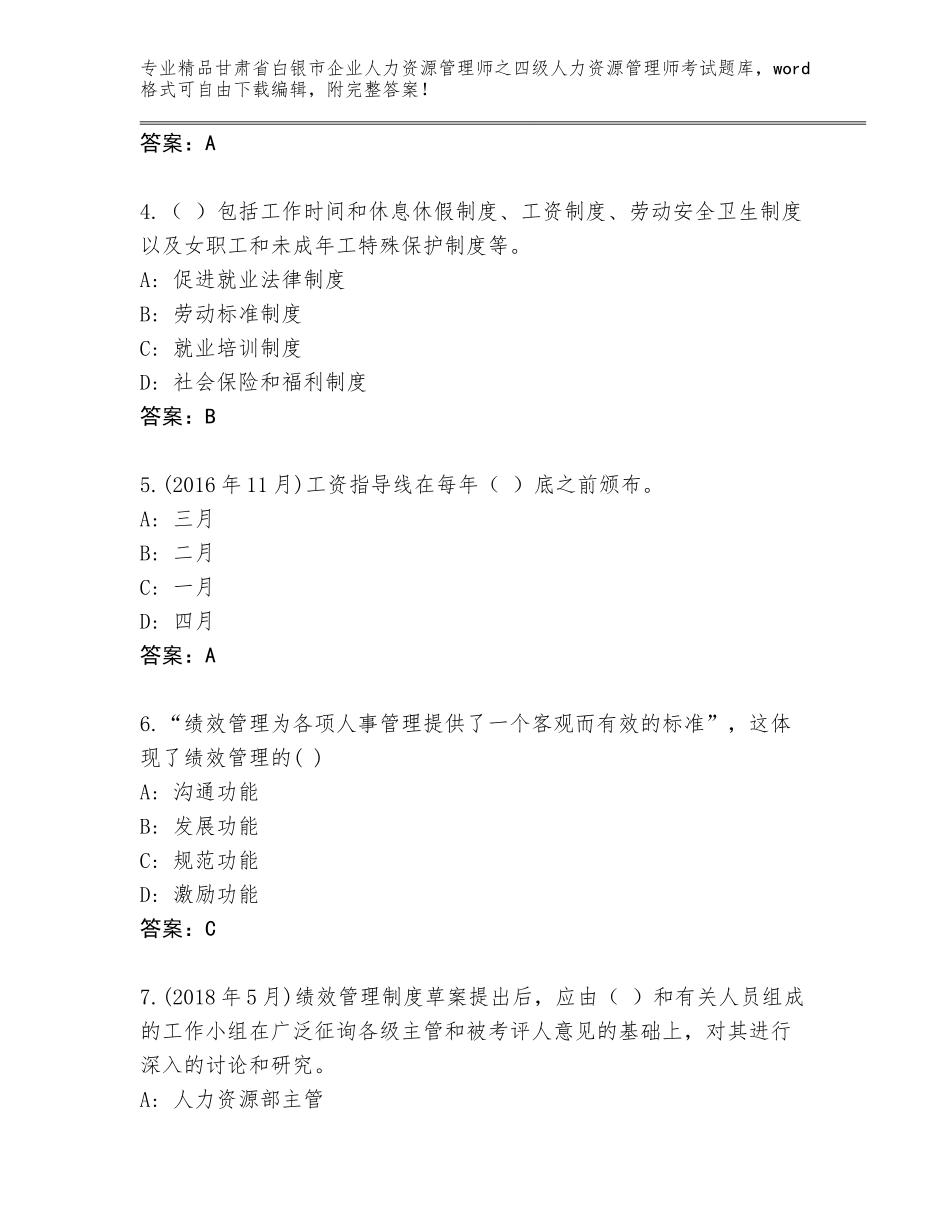 专业精品甘肃省白银市企业人力资源管理师之四级人力资源管理师考试题库，word格式可自由下载编辑，附完整答案！

答案：A

4.（ ）包括工作时间和休息休假制度、工资制度、劳动安全卫生制度以及女职工和未成年工特殊保护制度等。
A：促进就业法律制度
B：劳动标准制度
C：就业培训制度
D：社会保险和福利制度
答案：B

5.(2016年11月)工资指导线在每年（ ）底之前颁布。
A：三月
B：二月
C：一月
D：四月
答案：A

6.“绩效管理为各项人事管理提供了一个客观而有效的标准”，这体现了绩效管理的( )
A：沟通功能
B：发展功能
C：规范功能
D：激励功能
答案：C

7.(2018年5月)绩效管理制度草案提出后，应由（ ）和有关人员组成的工作小组在广泛征询各级主管和被考评人意见的基础上，对其进行深入的讨论和研究。
A：人力资源部主管